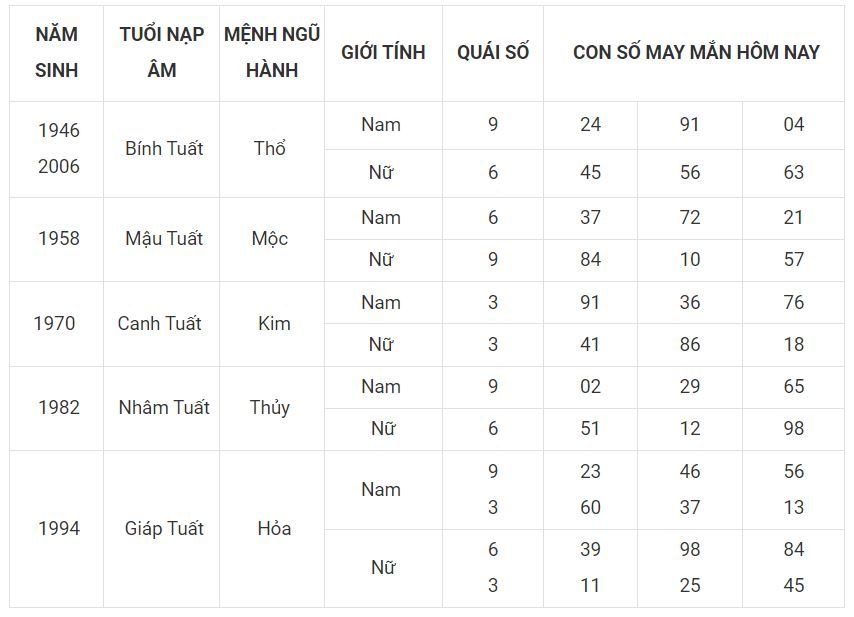 | NĂM SINH | TUỔI NẠP ÂM | MỆNH NGŨ HÀNH | GIỚI TÍNH | QUÁI SỐ | CON SỐ MAY MẮN HÔM NAY | | |
|---|---|---|---|---|---|---|---|
| 1946 2006 | Bính Tuất | Thổ | Nam | 9 | 24 | 91 | 04 |
| | | | Nữ | 6 | 45 | 56 | 63 |
| 1958 | Mậu Tuất | Mộc | Nam | 6 | 37 | 72 | 21 |
| | | | Nữ | 9 | 84 | 10 | 57 |
| 1970 | Canh Tuất | Kim | Nam | 3 | 91 | 36 | 76 |
| | | | Nữ | 3 | 41 | 86 | 18 |
| 1982 | Nhâm Tuất | Thủy | Nam | 9 | 02 | 29 | 65 |
| | | | Nữ | 6 | 51 | 12 | 98 |
| 1994 | Giáp Tuất | Hỏa | Nam | 9 3 | 23 60 | 46 37 | 56 13 |
| | | | Nữ | 6 3 | 39 11 | 98 25 | 84 45 |